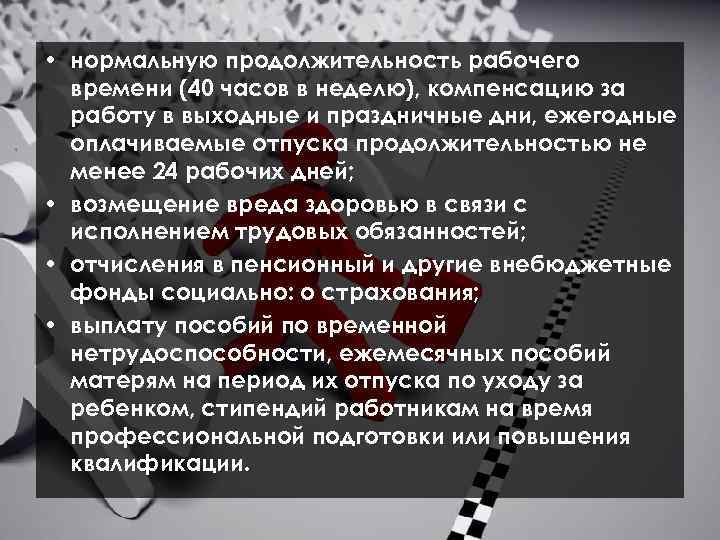 • нормальную продолжительность рабочего времени (40 часов в неделю), компенсацию за работу в выходные и праздничные дни, ежегодные оплачиваемые отпуска продолжительностью не менее 24 рабочих дней;

• возмещение вреда здоровью в связи с исполнением трудовых обязанностей;

• отчисления в пенсионный и другие внебюджетные фонды социально: о страхования;

• выплату пособий по временной нетрудоспособности, ежемесячных пособий матерям на период их отпуска по уходу за ребенком, стипендий работникам на время профессиональной подготовки или повышения квалификации.